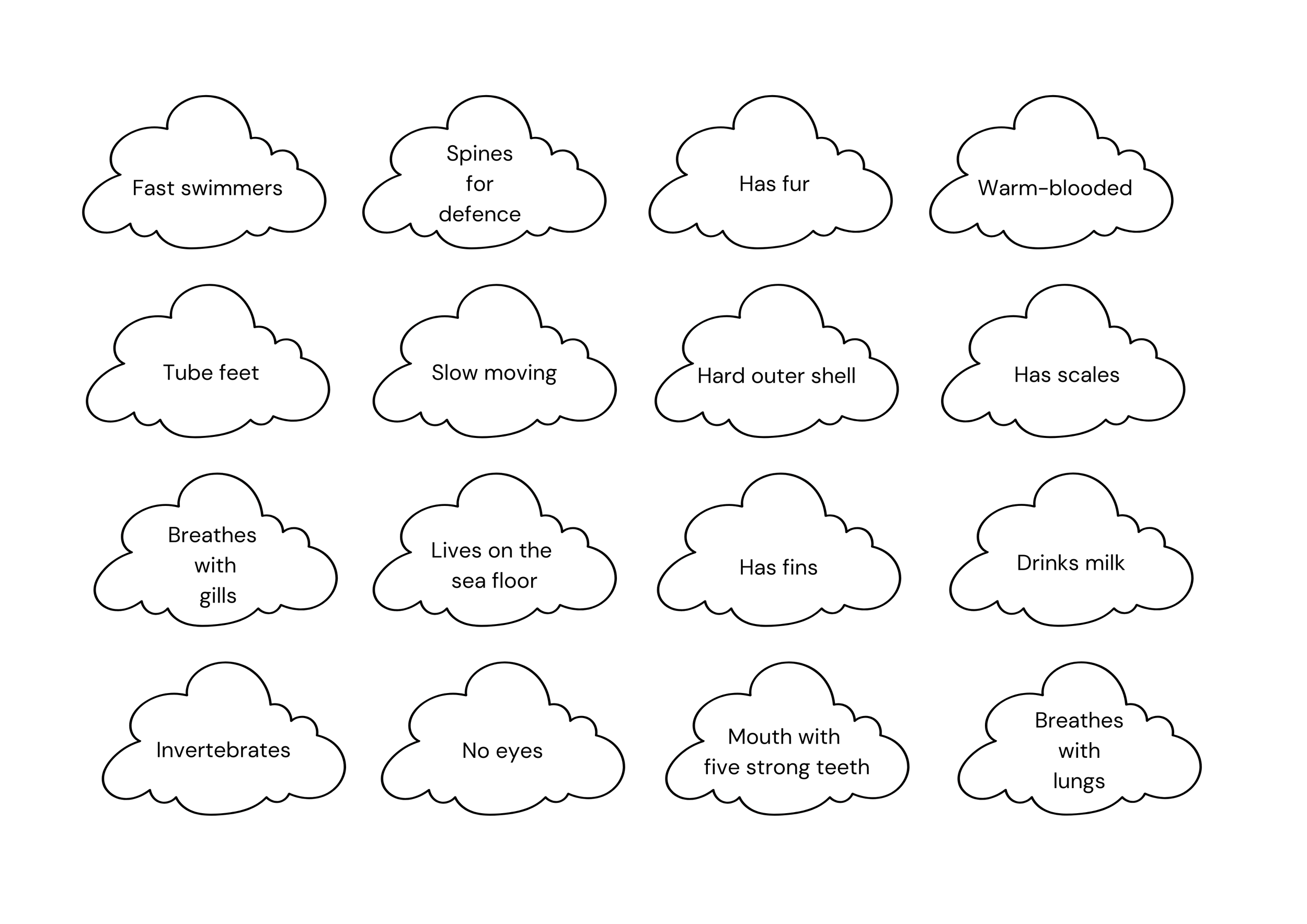 Fast swimmers

Spines for defence

Has fur

Warm-blooded

Tube feet

Slow moving

Hard outer shell

Has scales

Breathes with gills

Lives on the sea floor

Has fins

Drinks milk

Invertebrates

No eyes

Mouth with five strong teeth

Breathes with lungs